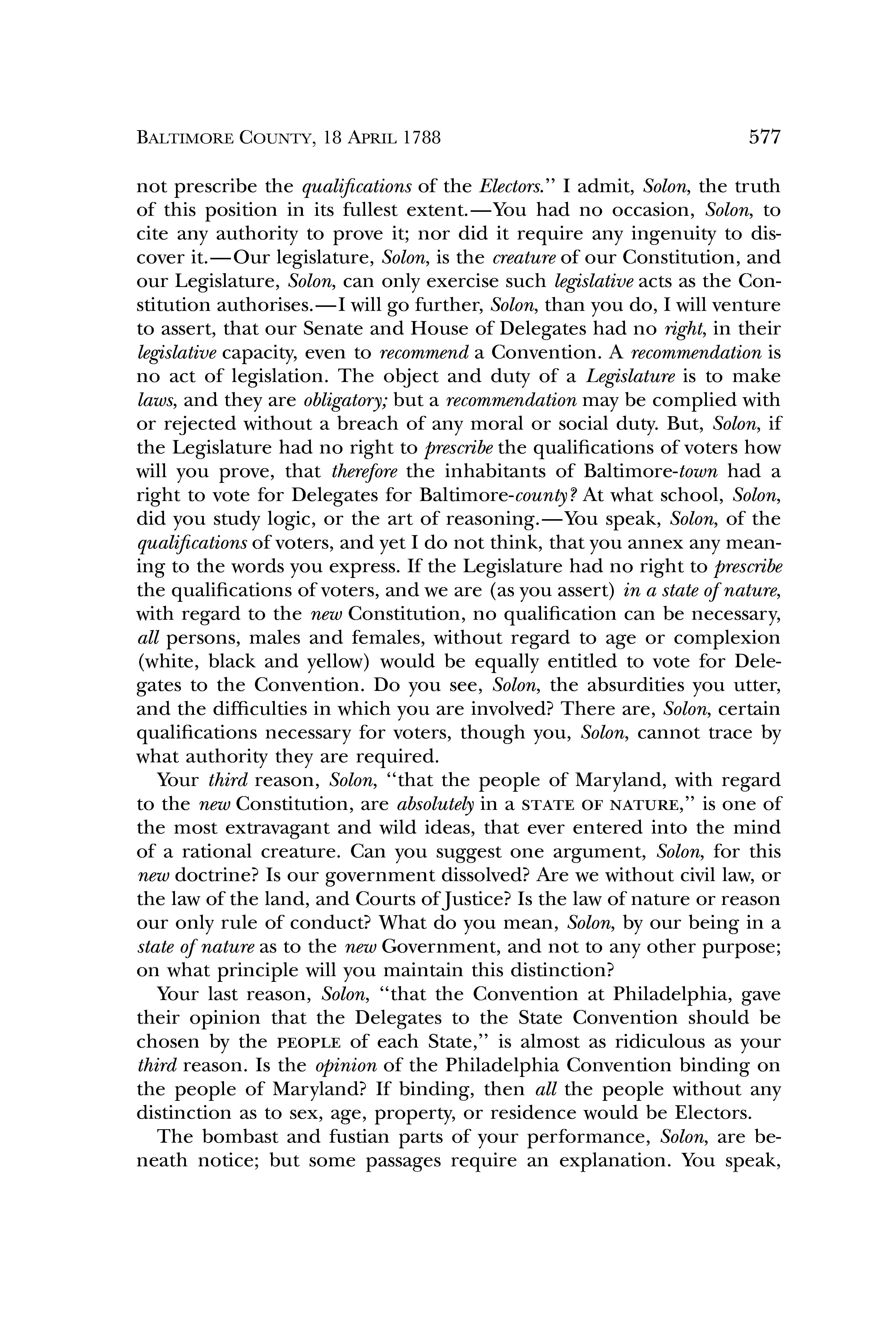 BALTIMORE COUNTY, 18 APRIL 1788 577

not prescribe the qualifications of the Electors." I admit, Solon, the truth of this position in its fullest extent.—You had no occasion, Solon, to cite any authority to prove it; nor did it require any ingenuity to discover it.—Our legislature, Solon, is the creature of our Constitution, and our Legislature, Solon, can only exercise such legislative acts as the Constitution authorises.—I will go further, Solon, than you do, I will venture to assert, that our Senate and House of Delegates had no right, in their legislative capacity, even to recommend a Convention. A recommendation is no act of legislation. The object and duty of a Legislature is to make laws, and they are obligatory; but a recommendation may be complied with or rejected without a breach of any moral or social duty. But, Solon, if the Legislature had no right to prescribe the qualifications of voters how will you prove, that therefore the inhabitants of Baltimore-town had a right to vote for Delegates for Baltimore-county? At what school, Solon, did you study logic, or the art of reasoning.—You speak, Solon, of the qualifications of voters, and yet I do not think, that you annex any meaning to the words you express. If the Legislature had no right to prescribe the qualifications of voters, and we are (as you assert) in a state of nature, with regard to the new Constitution, no qualification can be necessary, all persons, males and females, without regard to age or complexion (white, black and yellow) would be equally entitled to vote for Delegates to the Convention. Do you see, Solon, the absurdities you utter, and the difficulties in which you are involved? There are, Solon, certain qualifications necessary for voters, though you, Solon, cannot trace by what authority they are required.

Your third reason, Solon, "that the people of Maryland, with regard to the new Constitution, are absolutely in a STATE OF NATURE," is one of the most extravagant and wild ideas, that ever entered into the mind of a rational creature. Can you suggest one argument, Solon, for this new doctrine? Is our government dissolved? Are we without civil law, or the law of the land, and Courts of Justice? Is the law of nature or reason our only rule of conduct? What do you mean, Solon, by our being in a state of nature as to the new Government, and not to any other purpose; on what principle will you maintain this distinction?

Your last reason, Solon, "that the Convention at Philadelphia, gave their opinion that the Delegates to the State Convention should be chosen by the PEOPLE of each State," is almost as ridiculous as your third reason. Is the opinion of the Philadelphia Convention binding on the people of Maryland? If binding, then all the people without any distinction as to sex, age, property, or residence would be Electors.

The bombast and fustian parts of your performance, Solon, are beneath notice; but some passages require an explanation. You speak,